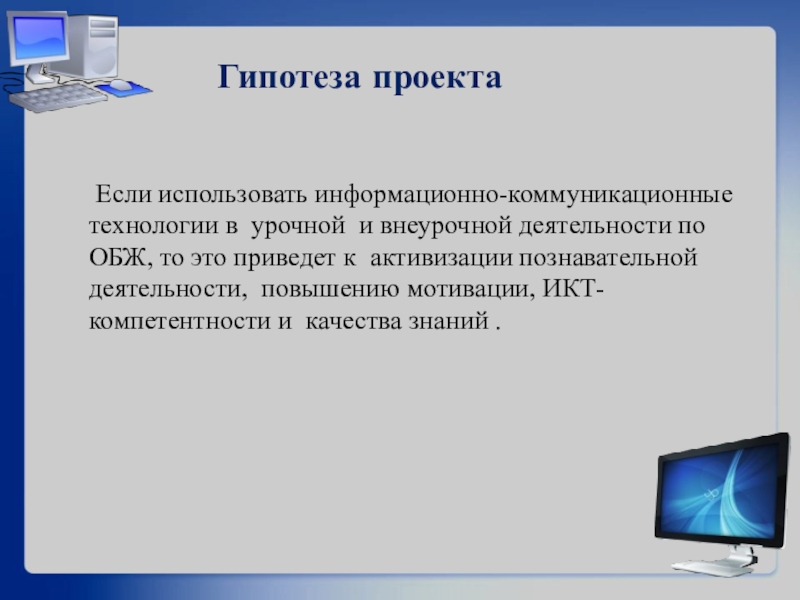 Гипотеза проекта

Если использовать информационно-коммуникационные технологии в урочной и внеурочной деятельности по ОБЖ, то это приведет к активизации познавательной деятельности, повышению мотивации, ИКТ-компетентности и качества знаний .